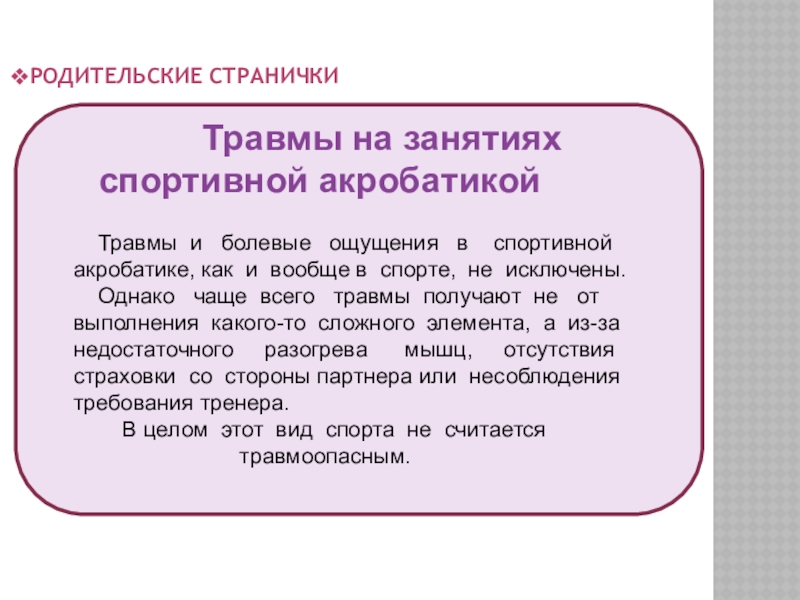 ❖РОДИТЕЛЬСКИЕ СТРАНИЧКИ

Травмы на занятиях спортивной акробатикой

Травмы и болевые ощущения в спортивной акробатике, как и вообще в спорте, не исключены.

Однако чаще всего травмы получают не от выполнения какого-то сложного элемента, а из-за недостаточного разогрева мышц, отсутствия страховки со стороны партнера или несоблюдения требования тренера.

В целом этот вид спорта не считается травмоопасным.